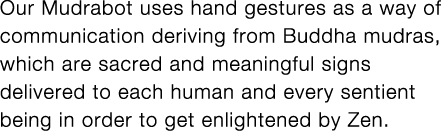 Our Mudrabot uses hand gestures as a way of communication deriving from Buddha mudras, which are sacred and meaningful signs delivered to each human and every sentient being in order to get enlightened by Zen.